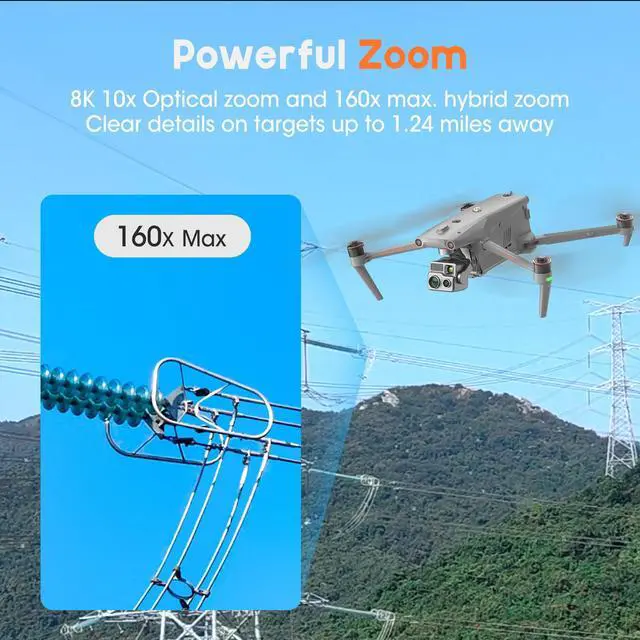 Powerful Zoom

8K 10x Optical zoom and 160x max. hybrid zoom
Clear details on targets up to 1.24 miles away

160x Max